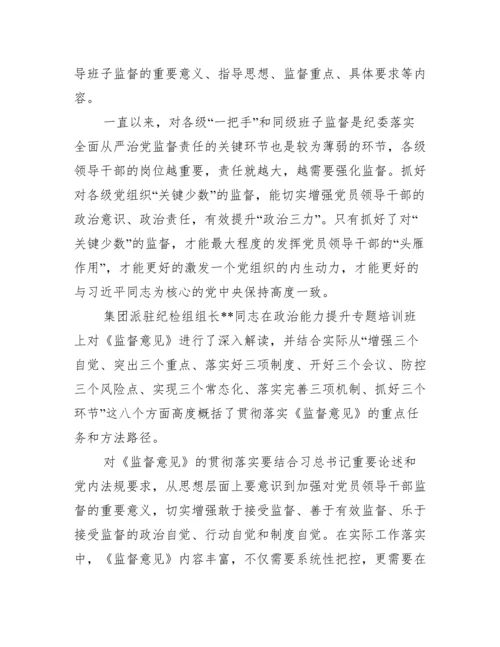 导班子监督的重要意义、指导思想、监督重点、具体要求等内容。

一直以来，对各级“一把手”和同级班子监督是纪委落实全面从严治党监督责任的关键环节也是较为薄弱的环节，各级领导干部的岗位越重要，责任就越大，越需要强化监督。抓好对各级党组织“关键少数”的监督，能切实增强党员领导干部的政治意识、政治责任，有效提升“政治三力”。只有抓好了对“关键少数”的监督，才能最大程度的发挥党员领导干部的“头雁作用”，才能更好的激发一个党组织的内生动力，才能更好的与习近平同志为核心的党中央保持高度一致。

集团派驻纪检组组长**同志在政治能力提升专题培训班上对《监督意见》进行了深入解读，并结合实际从“增强三个自觉、突出三个重点、落实好三项制度、开好三个会议、防控三个风险点、实现三个常态化、落实完善三项机制、抓好三个环节”这八个方面高度概括了贯彻落实《监督意见》的重点任务和方法路径。

对《监督意见》的贯彻落实要结合习总书记重要论述和党内法规要求，从思想层面上要意识到加强对党员领导干部监督的重要意义，切实增强敢于接受监督、善于有效监督、乐于接受监督的政治自觉、行动自觉和制度自觉。在实际工作落实中，《监督意见》内容丰富，不仅需要系统性把控，更需要在